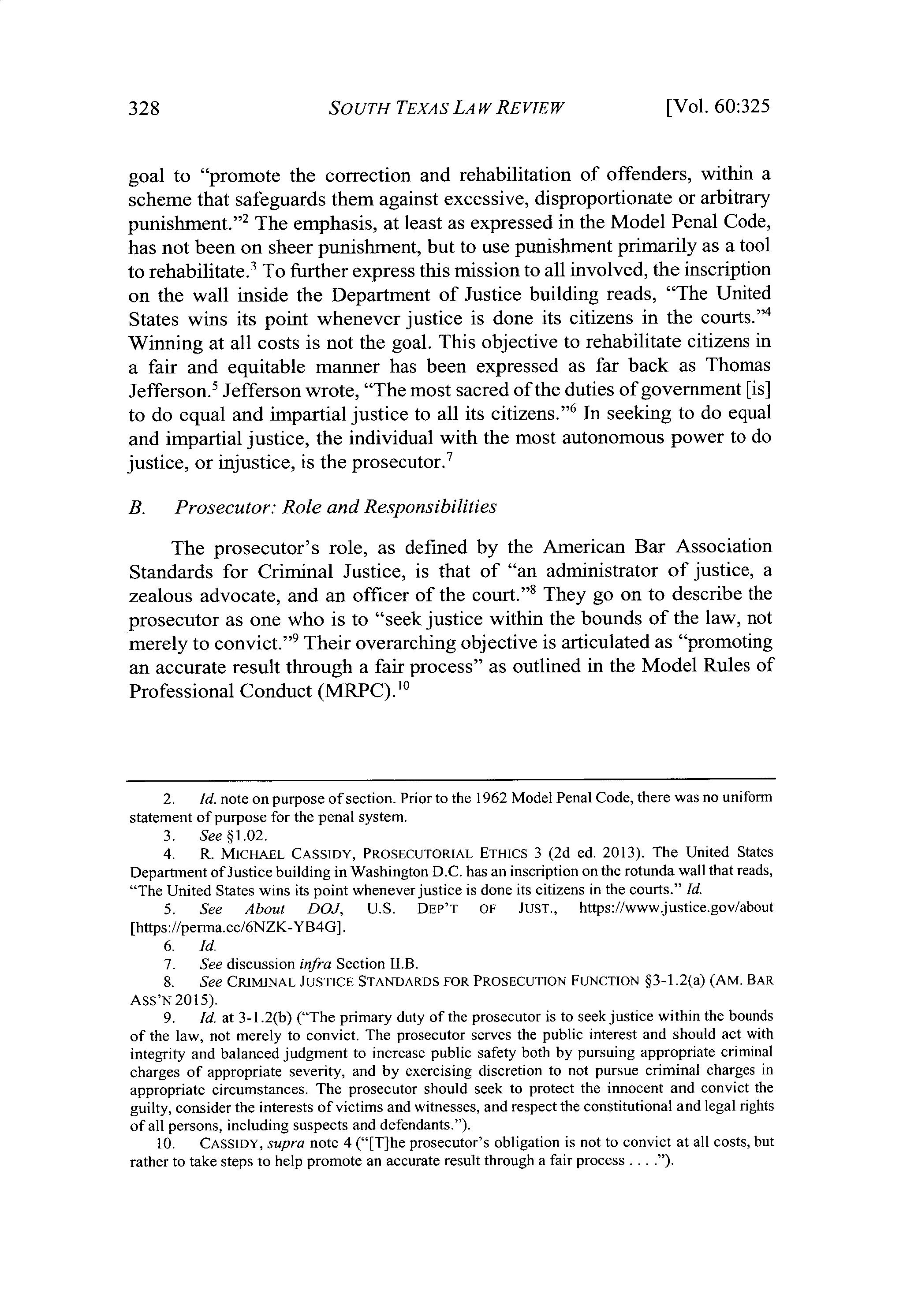 328 SOUTH TEXAS LAW REVIEW [Vol. 60:325

goal to "promote the correction and rehabilitation of offenders, within a scheme that safeguards them against excessive, disproportionate or arbitrary punishment."$^2$ The emphasis, at least as expressed in the Model Penal Code, has not been on sheer punishment, but to use punishment primarily as a tool to rehabilitate.$^3$ To further express this mission to all involved, the inscription on the wall inside the Department of Justice building reads, "The United States wins its point whenever justice is done its citizens in the courts."$^4$ Winning at all costs is not the goal. This objective to rehabilitate citizens in a fair and equitable manner has been expressed as far back as Thomas Jefferson.$^5$ Jefferson wrote, "The most sacred of the duties of government [is] to do equal and impartial justice to all its citizens."$^6$ In seeking to do equal and impartial justice, the individual with the most autonomous power to do justice, or injustice, is the prosecutor.$^7$

B. Prosecutor: Role and Responsibilities

The prosecutor's role, as defined by the American Bar Association Standards for Criminal Justice, is that of "an administrator of justice, a zealous advocate, and an officer of the court."$^8$ They go on to describe the prosecutor as one who is to "seek justice within the bounds of the law, not merely to convict."$^9$ Their overarching objective is articulated as "promoting an accurate result through a fair process" as outlined in the Model Rules of Professional Conduct (MRPC).$^{10}$

2. Id. note on purpose of section. Prior to the 1962 Model Penal Code, there was no uniform statement of purpose for the penal system.
3. See §1.02.
4. R. MICHAEL CASSIDY, PROSECUTORIAL ETHICS 3 (2d ed. 2013). The United States Department of Justice building in Washington D.C. has an inscription on the rotunda wall that reads, "The United States wins its point whenever justice is done its citizens in the courts." Id.
5. See About DOJ, U.S. DEP'T OF JUST., https://www.justice.gov/about [https://perma.cc/6NZK-YB4G].
6. Id.
7. See discussion infra Section II.B.
8. See CRIMINAL JUSTICE STANDARDS FOR PROSECUTION FUNCTION §3-1.2(a) (AM. BAR ASS'N 2015).
9. Id. at 3-1.2(b) ("The primary duty of the prosecutor is to seek justice within the bounds of the law, not merely to convict. The prosecutor serves the public interest and should act with integrity and balanced judgment to increase public safety both by pursuing appropriate criminal charges of appropriate severity, and by exercising discretion to not pursue criminal charges in appropriate circumstances. The prosecutor should seek to protect the innocent and convict the guilty, consider the interests of victims and witnesses, and respect the constitutional and legal rights of all persons, including suspects and defendants.").
10. CASSIDY, supra note 4 ("[T]he prosecutor's obligation is not to convict at all costs, but rather to take steps to help promote an accurate result through a fair process . . . .").